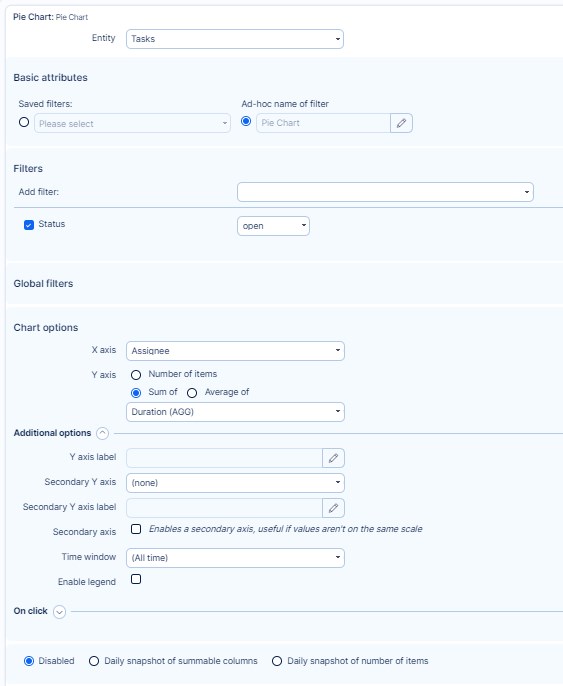 Pie Chart: Pie Chart
Entity Tasks

Basic attributes
Saved filters:
Please select
Ad-hoc name of filter
Pie Chart

Filters
Add filter:
Status
open

Global filters

Chart options
X axis Assignee
Y axis Number of items
Sum of Average of
Duration (AGG)

Additional options
Y axis label
Secondary Y axis (none)
Secondary Y axis label
Secondary axis Enables a secondary axis, useful if values aren't on the same scale
Time window (All time)
Enable legend

On click

Disabled Daily snapshot of summable columns Daily snapshot of number of items